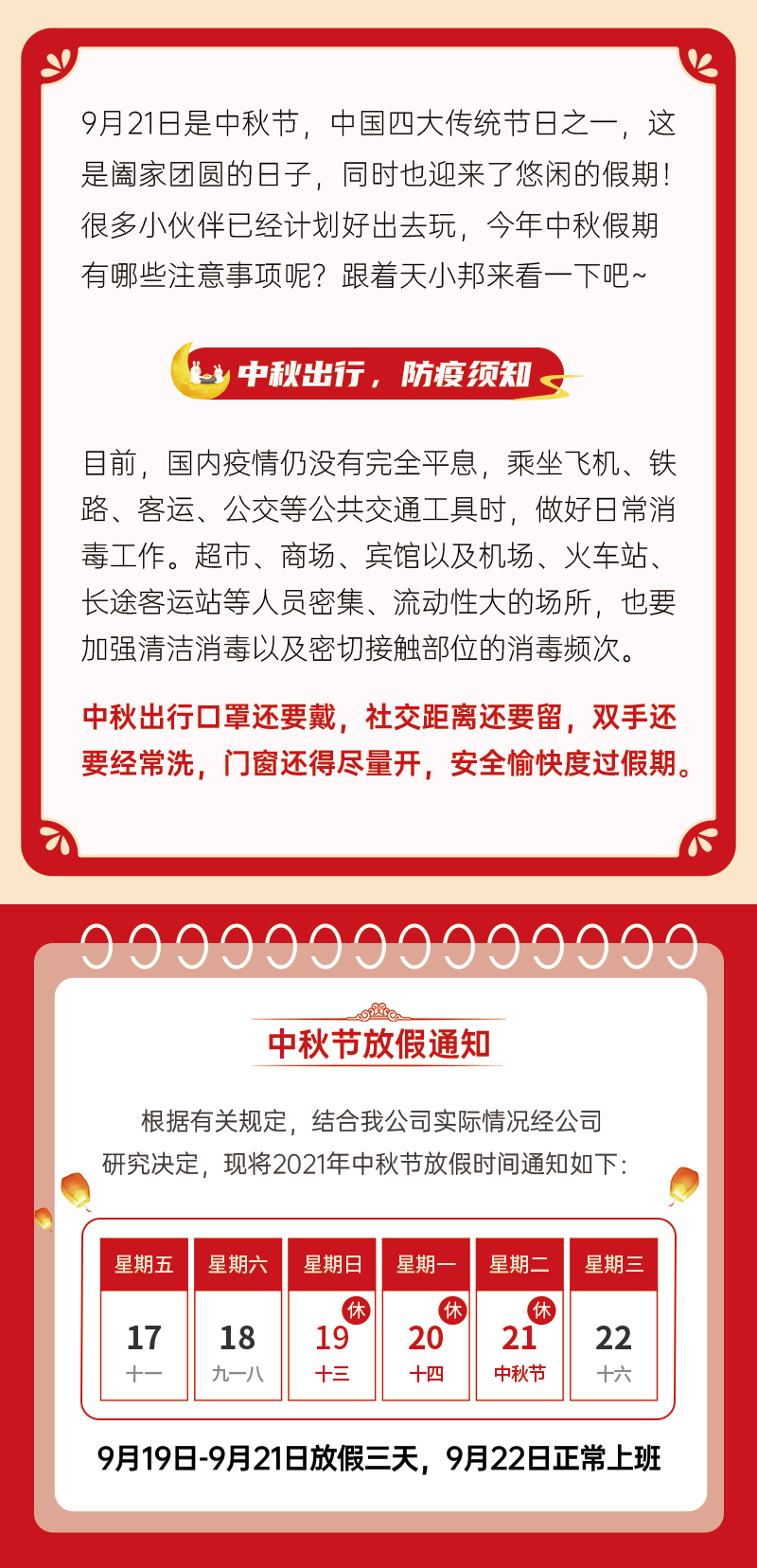 9月21日是中秋节，中国四大传统节日之一，这是阖家团圆的日子，同时也迎来了悠闲的假期！很多小伙伴已经计划好出去玩，今年中秋假期有哪些注意事项呢？跟着天小邦来看一下吧~

中秋出行，防疫须知

目前，国内疫情仍没有完全平息，乘坐飞机、铁路、客运、公交等公共交通工具时，做好日常消毒工作。超市、商场、宾馆以及机场、火车站、长途客运站等人员密集、流动性大的场所，也要加强清洁消毒以及密切接触部位的消毒频次。

中秋出行口罩还要戴，社交距离还要留，双手还要经常洗，门窗还得尽量开，安全愉快度过假期。

中秋节放假通知

根据有关规定，结合我公司实际情况经公司研究决定，现将2021年中秋节放假时间通知如下：

| 星期五 | 星期六 | 星期日 | 星期一 | 星期二 | 星期三 |
|---|---|---|---|---|---|
| 17 十一 | 18 九一八 | 休 19 十三 | 休 20 十四 | 休 21 中秋节 | 22 十六 |

9月19日-9月21日放假三天，9月22日正常上班